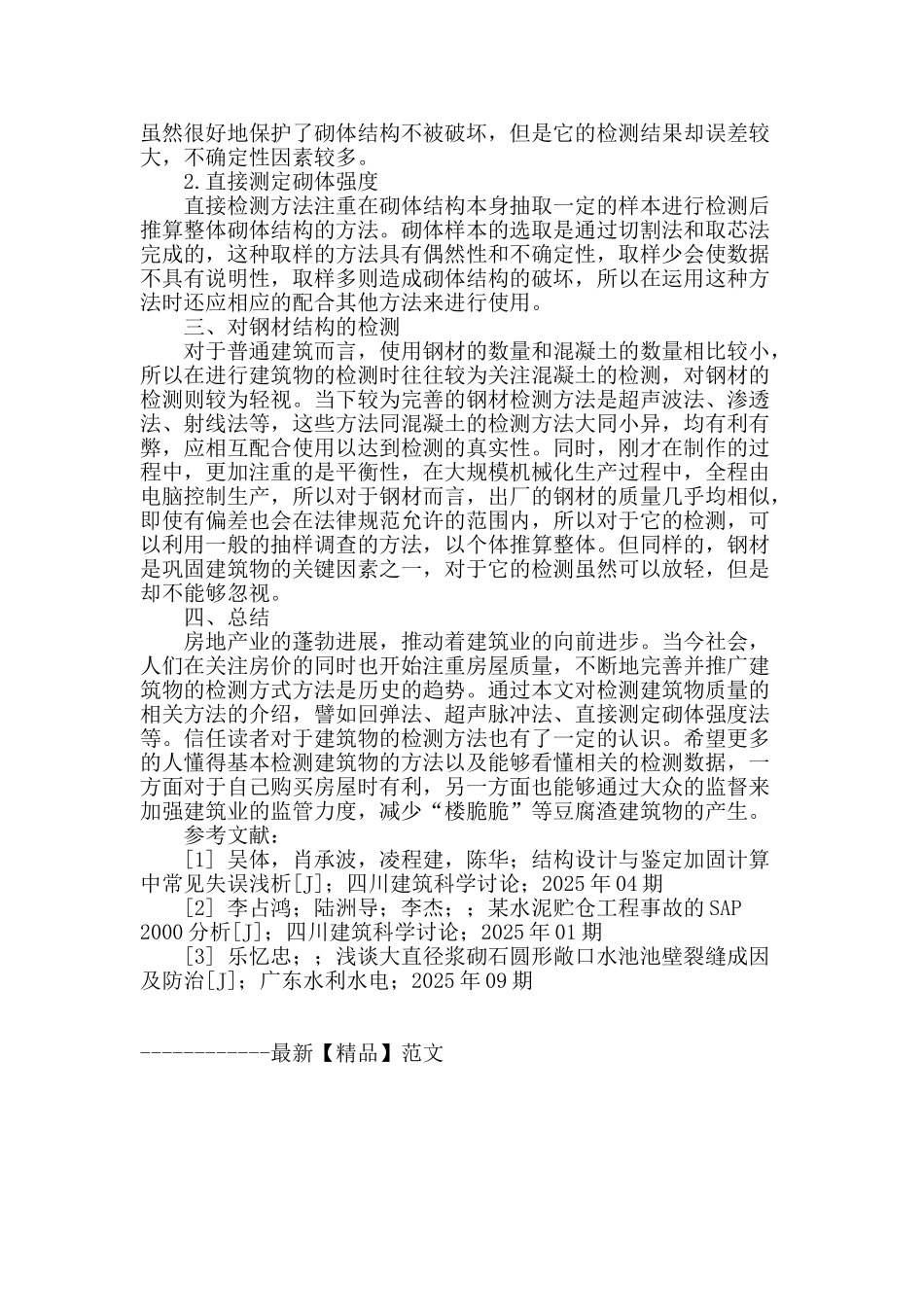 虽然很好地保护了砌体结构不被破坏，但是它的检测结果却误差较大，不确定性因素较多。

2.直接测定砌体强度

直接检测方法注重在砌体结构本身抽取一定的样本进行检测后推算整体砌体结构的方法。砌体样本的选取是通过切割法和取芯法完成的，这种取样的方法具有偶然性和不确定性，取样少会使数据不具有说明性，取样多则造成砌体结构的破坏，所以在运用这种方法时还应相应的配合其他方法来进行使用。

三、对钢材结构的检测

对于普通建筑而言，使用钢材的数量和混凝土的数量相比较小，所以在进行建筑物的检测时往往较为关注混凝土的检测，对钢材的检测则较为轻视。当下较为完善的钢材检测方法是超声波法、渗透法、射线法等，这些方法同混凝土的检测方法大同小异，均有利有弊，应相互配合使用以达到检测的真实性。同时，刚才在制作的过程中，更加注重的是平衡性，在大规模机械化生产过程中，全程由电脑控制生产，所以对于钢材而言，出厂的钢材的质量几乎均相似，即使有偏差也会在法律规范允许的范围内，所以对于它的检测，可以利用一般的抽样调查的方法，以个体推算整体。但同样的，钢材是巩固建筑物的关键因素之一，对于它的检测虽然可以放轻，但是却不能够忽视。

四、总结

房地产业的蓬勃进展，推动着建筑业的向前进步。当今社会，人们在关注房价的同时也开始注重房屋质量，不断地完善并推广建筑物的检测方式方法是历史的趋势。通过本文对检测建筑物质量的相关方法的介绍，譬如回弹法、超声脉冲法、直接测定砌体强度法等。信任读者对于建筑物的检测方法也有了一定的认识。希望更多的人懂得基本检测建筑物的方法以及能够看懂相关的检测数据，一方面对于自己购买房屋时有利，另一方面也能够通过大众的监督来加强建筑业的监管力度，减少“楼脆脆”等豆腐渣建筑物的产生。

参考文献：

[1] 吴体，肖承波，凌程建，陈华；结构设计与鉴定加固计算中常见失误浅析[J]；四川建筑科学讨论；2025年04期

[2] 李占鸿；陆洲导；李杰；；某水泥贮仓工程事故的SAP 2000分析[J]；四川建筑科学讨论；2025年01期

[3] 乐忆忠；；浅谈大直径浆砌石圆形敞口水池池壁裂缝成因及防治[J]；广东水利水电；2025年09期

------------最新【精品】范文